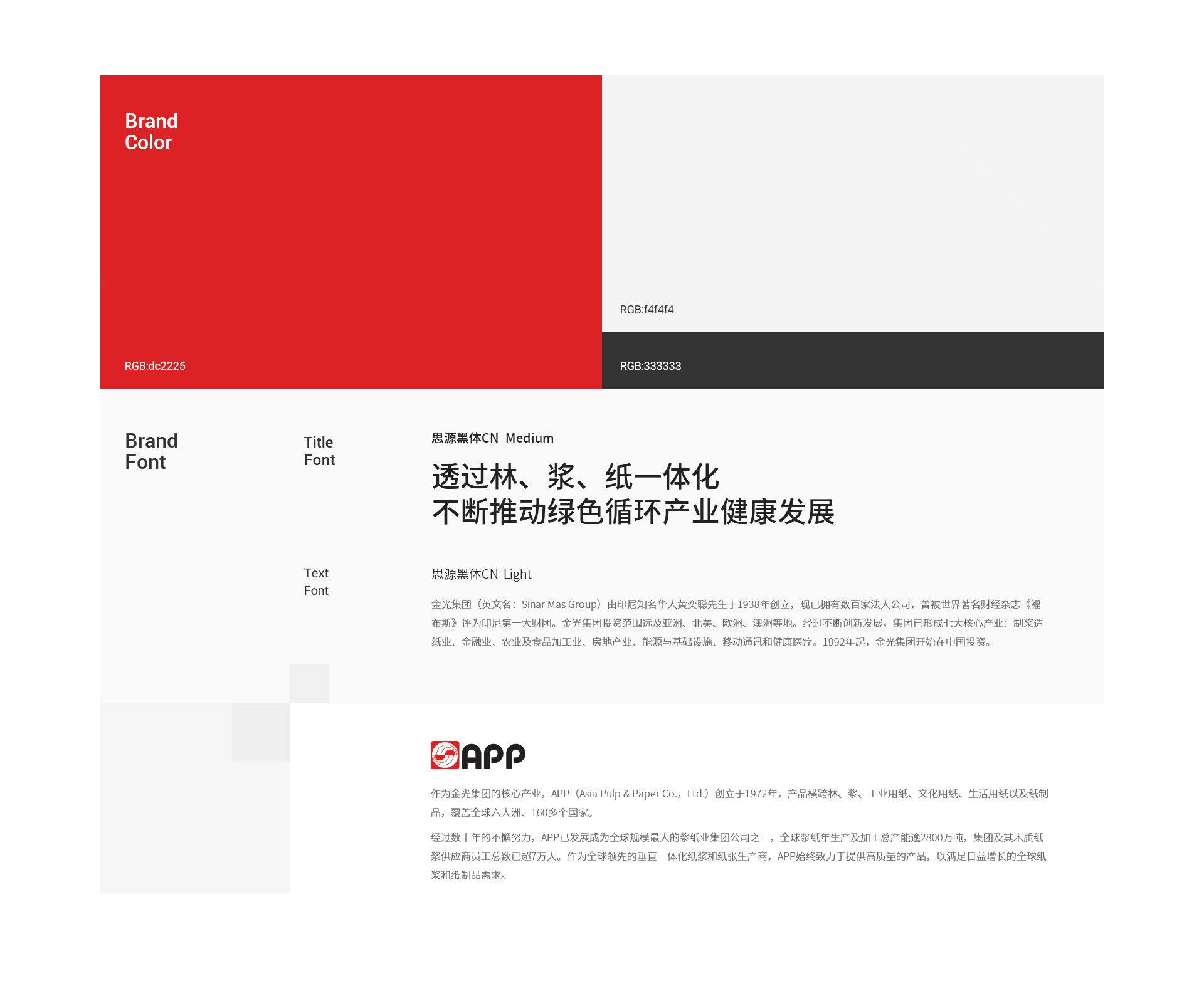 Brand
Color

RGB:dc2225

RGB:f4f4f4

RGB:333333

Brand
Font

Title
Font

思源黑体CN Medium

透过林、浆、纸一体化
不断推动绿色循环产业健康发展

Text
Font

思源黑体CN Light

金光集团（英文名：Sinar Mas Group）由印尼知名华人黄奕聪先生于1938年创立，现已拥有数百家法人公司，曾被世界著名财经杂志《福布斯》评为印尼第一大财团。金光集团投资范围远及亚洲、北美、欧洲、澳洲等地。经过不断创新发展，集团已形成七大核心产业：制浆造纸业、金融业、农业及食品加工业、房地产业、能源与基础设施、移动通讯和健康医疗。1992年起，金光集团开始在中国投资。

APP

作为金光集团的核心产业，APP（Asia Pulp & Paper Co.，Ltd.）创立于1972年，产品横跨林、浆、工业用纸、文化用纸、生活用纸以及纸制品，覆盖全球六大洲、160多个国家。

经过数十年的不懈努力，APP已发展成为全球规模最大的浆纸业集团公司之一，全球浆纸年生产及加工总产能逾2800万吨，集团及其木质纸浆供应商员工总数已超7万人。作为全球领先的垂直一体化纸浆和纸张生产商，APP始终致力于提供高质量的产品，以满足日益增长的全球纸浆和纸制品需求。